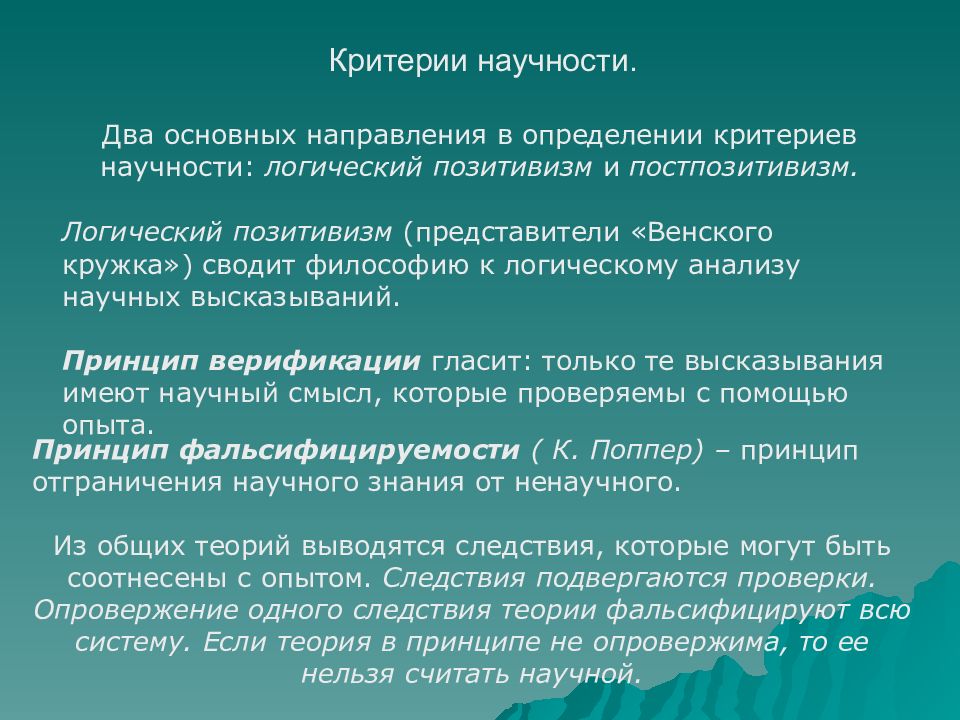 Критерии научности.

Два основных направления в определении критериев научности: логический позитивизм и постпозитивизм.

Логический позитивизм (представители «Венского кружка») сводит философию к логическому анализу научных высказываний.

Принцип верификации гласит: только те высказывания имеют научный смысл, которые проверяемы с помощью опыта.

Принцип фальсифицируемости ( К. Поппер) – принцип отграничения научного знания от ненаучного.

Из общих теорий выводятся следствия, которые могут быть соотнесены с опытом. Следствия подвергаются проверки. Опровержение одного следствия теории фальсифицируют всю систему. Если теория в принципе не опровержима, то ее нельзя считать научной.